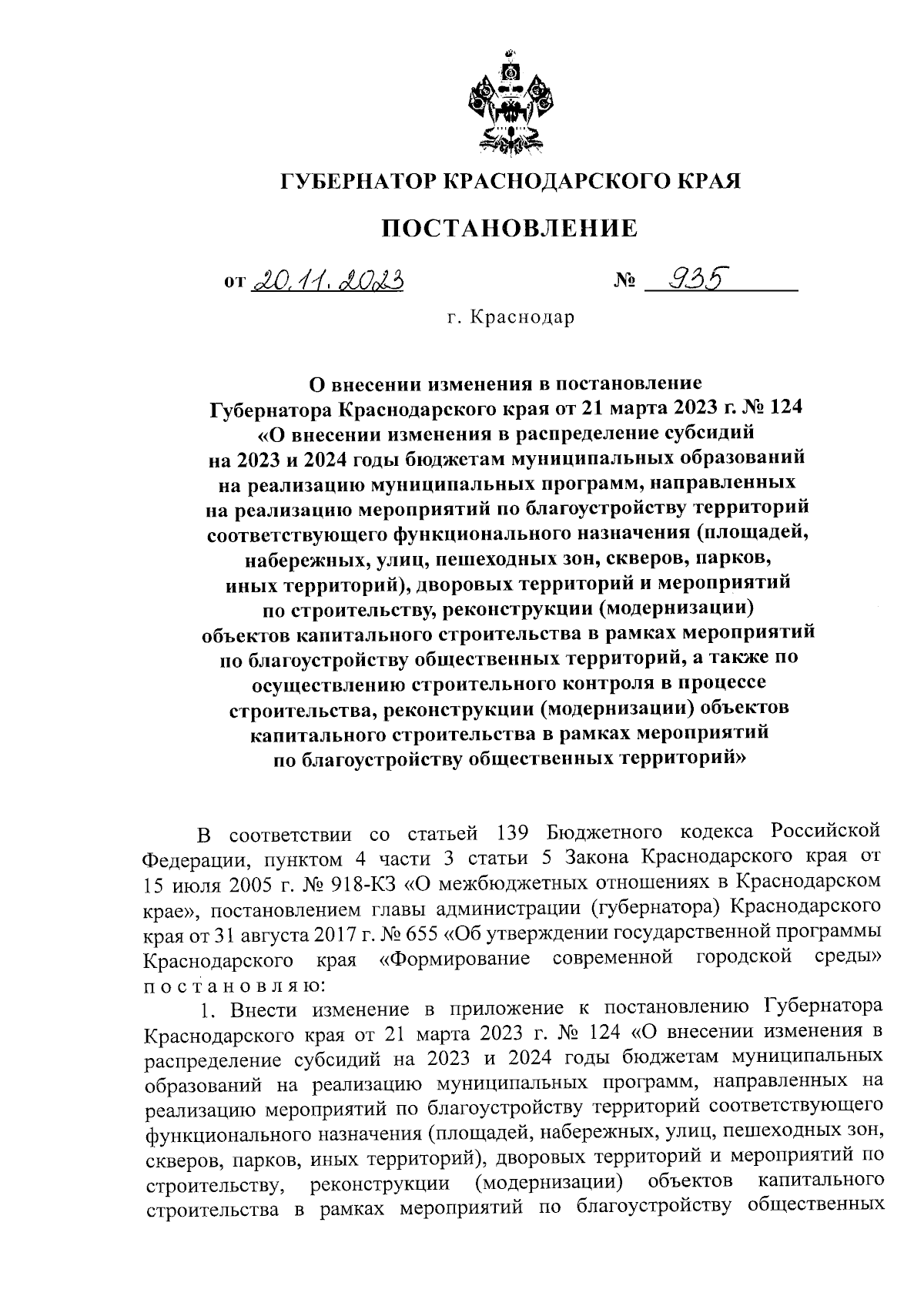 ГУБЕРНАТОР КРАСНОДАРСКОГО КРАЯ

ПОСТАНОВЛЕНИЕ

от 20.11.2023 № 935

г. Краснодар

О внесении изменения в постановление Губернатора Краснодарского края от 21 марта 2023 г. № 124 «О внесении изменения в распределение субсидий на 2023 и 2024 годы бюджетам муниципальных образований на реализацию муниципальных программ, направленных на реализацию мероприятий по благоустройству территорий соответствующего функционального назначения (площадей, набережных, улиц, пешеходных зон, скверов, парков, иных территорий), дворовых территорий и мероприятий по строительству, реконструкции (модернизации) объектов капитального строительства в рамках мероприятий по благоустройству общественных территорий, а также по осуществлению строительного контроля в процессе строительства, реконструкции (модернизации) объектов капитального строительства в рамках мероприятий по благоустройству общественных территорий»

В соответствии со статьей 139 Бюджетного кодекса Российской Федерации, пунктом 4 части 3 статьи 5 Закона Краснодарского края от 15 июля 2005 г. № 918-КЗ «О межбюджетных отношениях в Краснодарском крае», постановлением главы администрации (губернатора) Краснодарского края от 31 августа 2017 г. № 655 «Об утверждении государственной программы Краснодарского края «Формирование современной городской среды» постановляю:

1. Внести изменение в приложение к постановлению Губернатора Краснодарского края от 21 марта 2023 г. № 124 «О внесении изменения в распределение субсидий на 2023 и 2024 годы бюджетам муниципальных образований на реализацию муниципальных программ, направленных на реализацию мероприятий по благоустройству территорий соответствующего функционального назначения (площадей, набережных, улиц, пешеходных зон, скверов, парков, иных территорий), дворовых территорий и мероприятий по строительству, реконструкции (модернизации) объектов капитального строительства в рамках мероприятий по благоустройству общественных